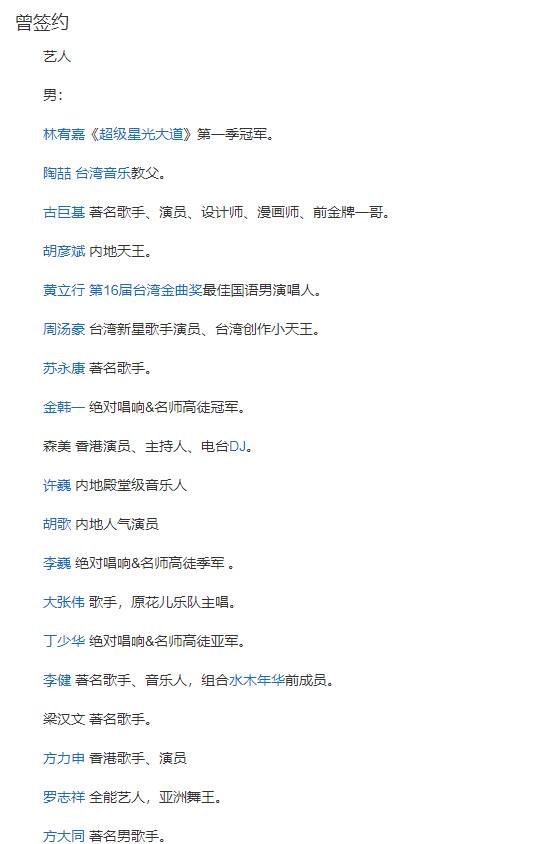 曾签约

艺人

男：

林宥嘉《超级星光大道》第一季冠军。

陶喆 台湾音乐教父。

古巨基 著名歌手、演员、设计师、漫画师、前金牌一哥。

胡彦斌 内地天王。

黄立行 第16届台湾金曲奖最佳国语男演唱人。

周汤豪 台湾新星歌手演员、台湾创作小天王。

苏永康 著名歌手。

金韩一 绝对唱响&名师高徒冠军。

森美 香港演员、主持人、电台DJ。

许巍 内地殿堂级音乐人

胡歌 内地人气演员

李巍 绝对唱响&名师高徒季军 。

大张伟 歌手，原花儿乐队主唱。

丁少华 绝对唱响&名师高徒亚军。

李健 著名歌手、音乐人，组合水木年华前成员。

梁汉文 著名歌手。

方力申 香港歌手、演员

罗志祥 全能艺人，亚洲舞王。

方大同 著名男歌手。